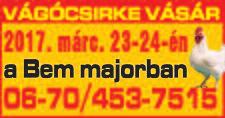 VÁGÓCSIRKE VÁSÁR

2017. márc. 23-24-én

a Bem majorban

06-70/453-7515